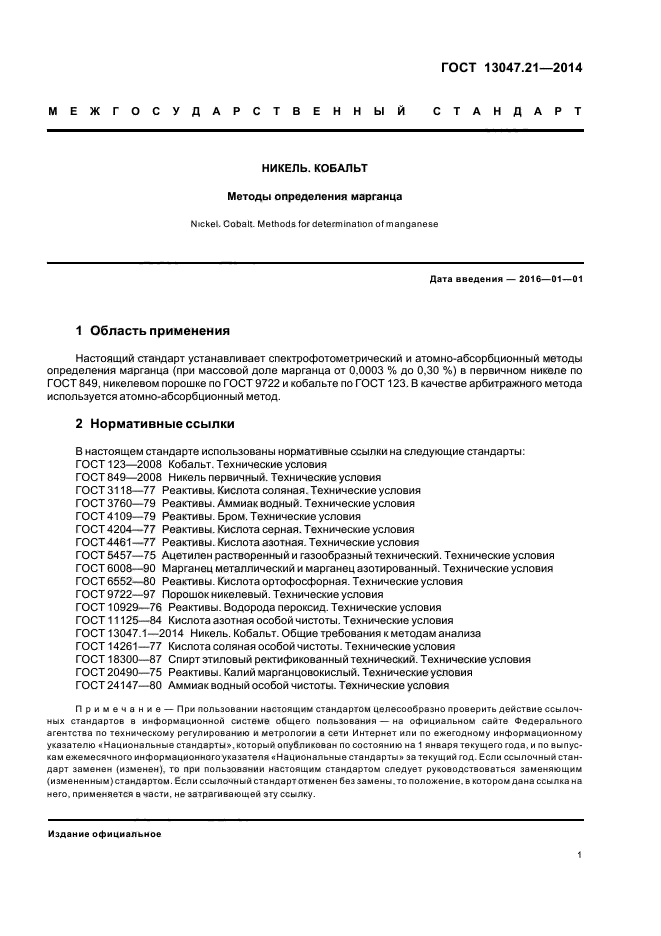 ГОСТ 13047.21—2014

МЕЖГОСУДАРСТВЕННЫЙ СТАНДАРТ

НИКЕЛЬ. КОБАЛЬТ

Методы определения марганца

Nickel. Cobalt. Methods for determination of manganese

Дата введения — 2016—01—01

1 Область применения

Настоящий стандарт устанавливает спектрофотометрический и атомно-абсорбционный методы определения марганца (при массовой доле марганца от 0,0003 % до 0,30 %) в первичном никеле по ГОСТ 849, никелевом порошке по ГОСТ 9722 и кобальте по ГОСТ 123. В качестве арбитражного метода используется атомно-абсорбционный метод.

2 Нормативные ссылки

В настоящем стандарте использованы нормативные ссылки на следующие стандарты:
ГОСТ 123—2008 Кобальт. Технические условия
ГОСТ 849—2008 Никель первичный. Технические условия
ГОСТ 3118—77 Реактивы. Кислота соляная. Технические условия
ГОСТ 3760—79 Реактивы. Аммиак водный. Технические условия
ГОСТ 4109—79 Реактивы. Бром. Технические условия
ГОСТ 4204—77 Реактивы. Кислота серная. Технические условия
ГОСТ 4461—77 Реактивы. Кислота азотная. Технические условия
ГОСТ 5457—75 Ацетилен растворенный и газообразный технический. Технические условия
ГОСТ 6008—90 Марганец металлический и марганец азотированный. Технические условия
ГОСТ 6552—80 Реактивы. Кислота ортофосфорная. Технические условия
ГОСТ 9722—97 Порошок никелевый. Технические условия
ГОСТ 10929—76 Реактивы. Водорода пероксид. Технические условия
ГОСТ 11125—84 Кислота азотная особой чистоты. Технические условия
ГОСТ 13047.1—2014 Никель. Кобальт. Общие требования к методам анализа
ГОСТ 14261—77 Кислота соляная особой чистоты. Технические условия
ГОСТ 18300—87 Спирт этиловый ректификованный технический. Технические условия
ГОСТ 20490—75 Реактивы. Калий марганцовокислый. Технические условия
ГОСТ 24147—80 Аммиак водный особой чистоты. Технические условия

Примечание — При пользовании настоящим стандартом целесообразно проверить действие ссылочных стандартов в информационной системе общего пользования — на официальном сайте Федерального агентства по техническому регулированию и метрологии в сети Интернет или по ежегодному информационному указателю «Национальные стандарты», который опубликован по состоянию на 1 января текущего года, и по выпускам ежемесячного информационного указателя «Национальные стандарты» за текущий год. Если ссылочный стандарт заменен (изменен), то при пользовании настоящим стандартом следует руководствоваться заменяющим (измененным) стандартом. Если ссылочный стандарт отменен без замены, то положение, в котором дана ссылка на него, применяется в части, не затрагивающей эту ссылку.

Издание официальное

1